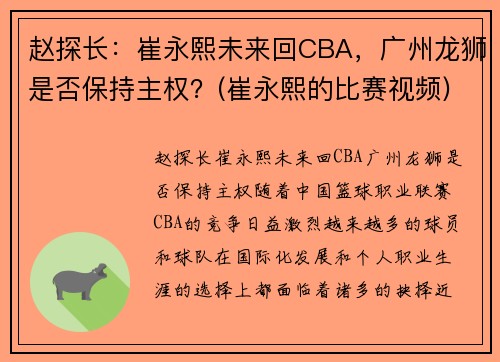 赵探长：崔永熙未来回CBA，广州龙狮是否保持主权？(崔永熙的比赛视频)

赵探长崔永熙未来回CBA广州龙狮是否保持主权随着中国篮球职业联赛CBA的竞争日益激烈越来越多的球员和球队在国际化发展和个人职业生涯的选择上都面临着诸多的抉择近